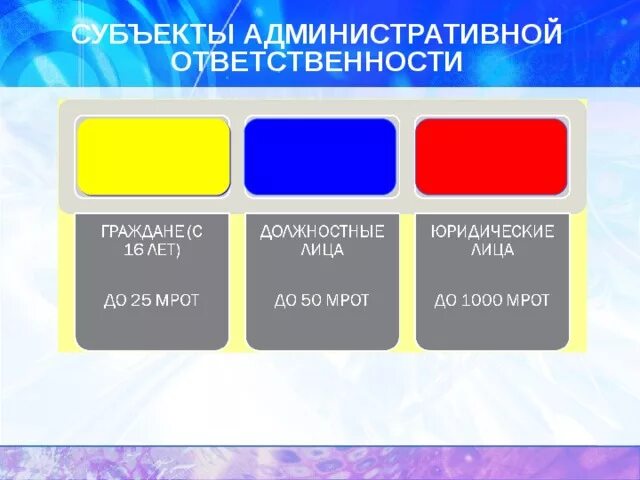 СУБЪЕКТЫ АДМИНИСТРАТИВНОЙ ОТВЕТСТВЕННОСТИ

ГРАЖДАНЕ (С 16 ЛЕТ)

ДО 25 МРОТ

ДОЛЖНОСТНЫЕ ЛИЦА

ДО 50 МРОТ

ЮРИДИЧЕСКИЕ ЛИЦА

ДО 1000 МРОТ